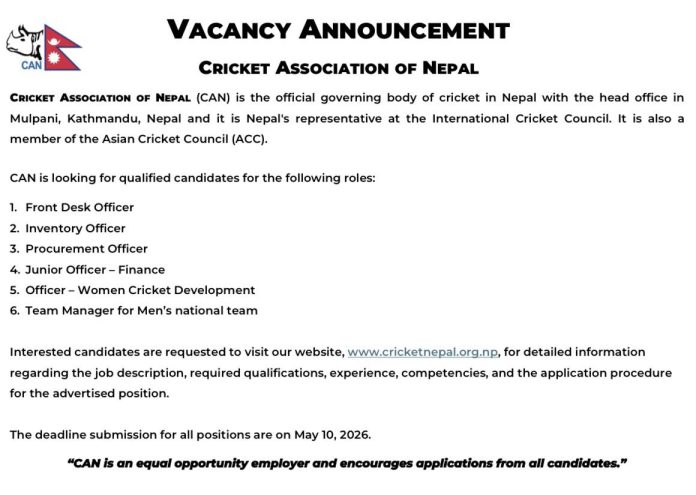 CAN

VACANCY ANNOUNCEMENT

CRICKET ASSOCIATION OF NEPAL

CRICKET ASSOCIATION OF NEPAL (CAN) is the official governing body of cricket in Nepal with the head office in Mulpani, Kathmandu, Nepal and it is Nepal's representative at the International Cricket Council. It is also a member of the Asian Cricket Council (ACC).

CAN is looking for qualified candidates for the following roles:

1. Front Desk Officer
2. Inventory Officer
3. Procurement Officer
4. Junior Officer – Finance
5. Officer – Women Cricket Development
6. Team Manager for Men's national team

Interested candidates are requested to visit our website, www.cricketnepal.org.np, for detailed information regarding the job description, required qualifications, experience, competencies, and the application procedure for the advertised position.

The deadline submission for all positions are on May 10, 2026.

"CAN is an equal opportunity employer and encourages applications from all candidates."